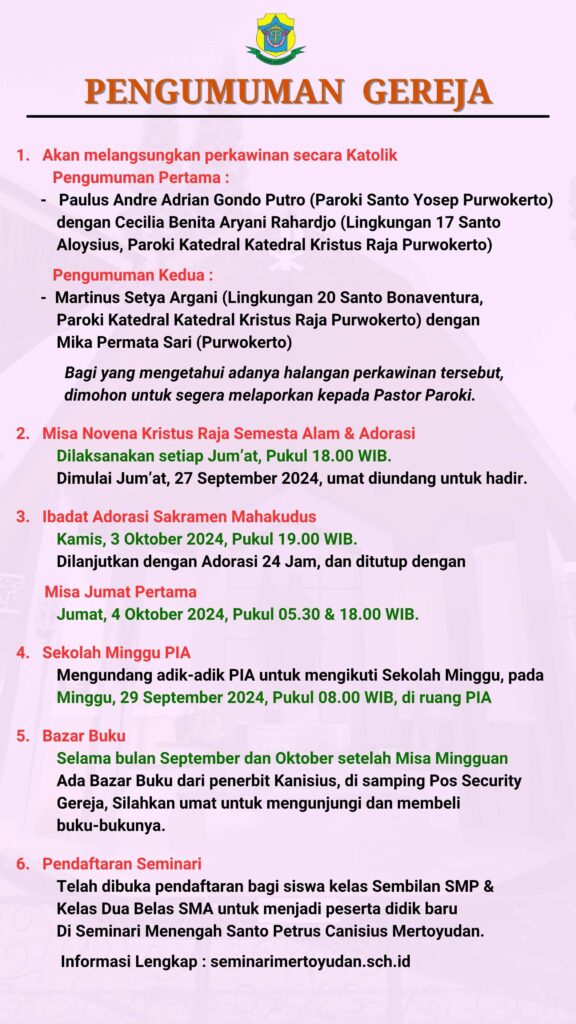 PENGUMUMAN GEREJA

1. Akan melangsungkan perkawinan secara Katolik
Pengumuman Pertama :
- Paulus Andre Adrian Gondo Putro (Paroki Santo Yosep Purwokerto) dengan Cecilia Benita Aryani Rahardjo (Lingkungan 17 Santo Aloysius, Paroki Katedral Katedral Kristus Raja Purwokerto)

Pengumuman Kedua :
- Martinus Setya Argani (Lingkungan 20 Santo Bonaventura, Paroki Katedral Katedral Kristus Raja Purwokerto) dengan Mika Permata Sari (Purwokerto)

Bagi yang mengetahui adanya halangan perkawinan tersebut, dimohon untuk segera melaporkan kepada Pastor Paroki.

2. Misa Novena Kristus Raja Semesta Alam & Adorasi
Dilaksanakan setiap Jum'at, Pukul 18.00 WIB.
Dimulai Jum'at, 27 September 2024, umat diundang untuk hadir.

3. Ibadat Adorasi Sakramen Mahakudus
Kamis, 3 Oktober 2024, Pukul 19.00 WIB.
Dilanjutkan dengan Adorasi 24 Jam, dan ditutup dengan

Misa Jumat Pertama
Jumat, 4 Oktober 2024, Pukul 05.30 & 18.00 WIB.

4. Sekolah Minggu PIA
Mengundang adik-adik PIA untuk mengikuti Sekolah Minggu, pada Minggu, 29 September 2024, Pukul 08.00 WIB, di ruang PIA

5. Bazar Buku
Selama bulan September dan Oktober setelah Misa Mingguan
Ada Bazar Buku dari penerbit Kanisius, di samping Pos Security Gereja, Silahkan umat untuk mengunjungi dan membeli buku-bukunya.

6. Pendaftaran Seminari
Telah dibuka pendaftaran bagi siswa kelas Sembilan SMP & Kelas Dua Belas SMA untuk menjadi peserta didik baru Di Seminari Menengah Santo Petrus Canisius Mertoyudan.
Informasi Lengkap : seminarimertoyudan.sch.id